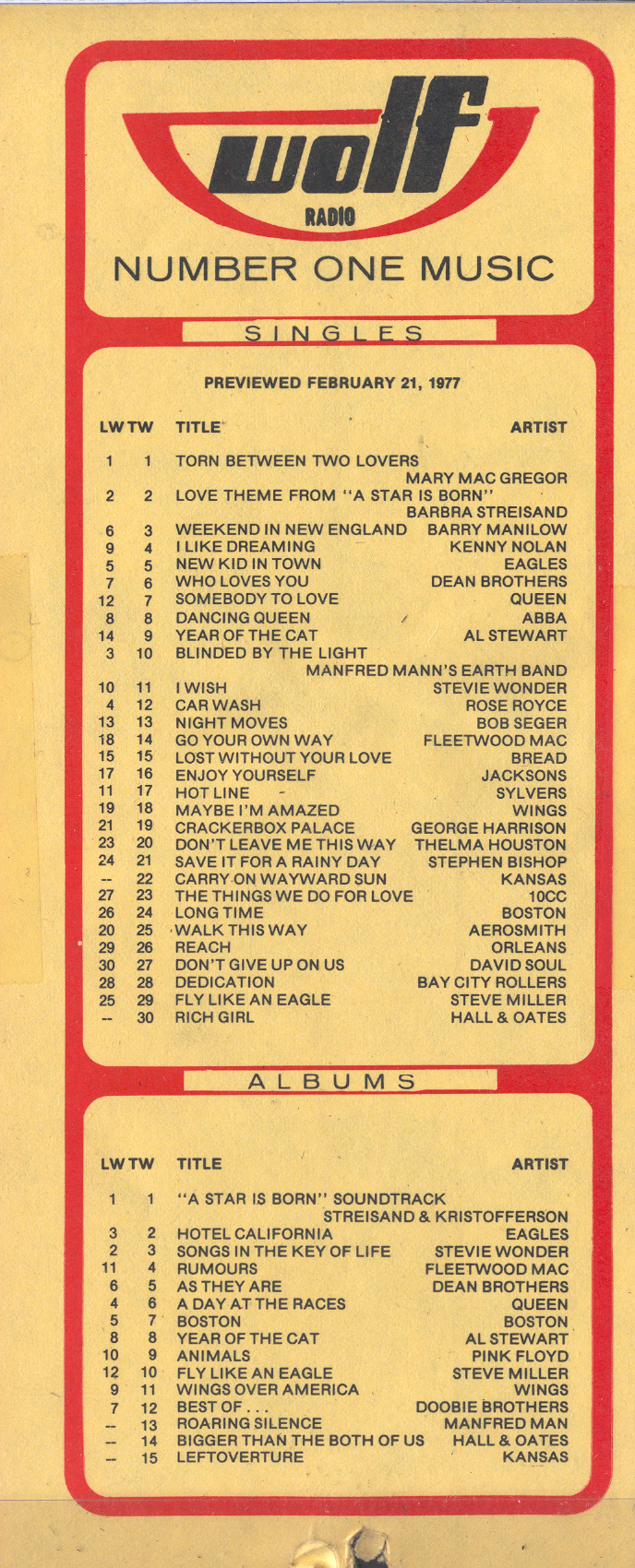 wolf
RADIO
NUMBER ONE MUSIC

SINGLES

PREVIEWED FEBRUARY 21, 1977

| LW | TW | TITLE | ARTIST |
|---|---|---|---|
| 1 | 1 | TORN BETWEEN TWO LOVERS | MARY MAC GREGOR |
| 2 | 2 | LOVE THEME FROM "A STAR IS BORN" | BARBRA STREISAND |
| 6 | 3 | WEEKEND IN NEW ENGLAND | BARRY MANILOW |
| 9 | 4 | I LIKE DREAMING | KENNY NOLAN |
| 5 | 5 | NEW KID IN TOWN | EAGLES |
| 7 | 6 | WHO LOVES YOU | DEAN BROTHERS |
| 12 | 7 | SOMEBODY TO LOVE | QUEEN |
| 8 | 8 | DANCING QUEEN | ABBA |
| 14 | 9 | YEAR OF THE CAT | AL STEWART |
| 3 | 10 | BLINDED BY THE LIGHT | MANFRED MANN'S EARTH BAND |
| 10 | 11 | I WISH | STEVIE WONDER |
| 4 | 12 | CAR WASH | ROSE ROYCE |
| 13 | 13 | NIGHT MOVES | BOB SEGER |
| 18 | 14 | GO YOUR OWN WAY | FLEETWOOD MAC |
| 15 | 15 | LOST WITHOUT YOUR LOVE | BREAD |
| 17 | 16 | ENJOY YOURSELF | JACKSONS |
| 11 | 17 | HOT LINE | SYLVERS |
| 19 | 18 | MAYBE I'M AMAZED | WINGS |
| 21 | 19 | CRACKERBOX PALACE | GEORGE HARRISON |
| 23 | 20 | DON'T LEAVE ME THIS WAY | THELMA HOUSTON |
| 24 | 21 | SAVE IT FOR A RAINY DAY | STEPHEN BISHOP |
| -- | 22 | CARRY ON WAYWARD SUN | KANSAS |
| 27 | 23 | THE THINGS WE DO FOR LOVE | 10CC |
| 26 | 24 | LONG TIME | BOSTON |
| 20 | 25 | WALK THIS WAY | AEROSMITH |
| 29 | 26 | REACH | ORLEANS |
| 30 | 27 | DON'T GIVE UP ON US | DAVID SOUL |
| 28 | 28 | DEDICATION | BAY CITY ROLLERS |
| 25 | 29 | FLY LIKE AN EAGLE | STEVE MILLER |
| -- | 30 | RICH GIRL | HALL & OATES |

ALBUMS

| LW | TW | TITLE | ARTIST |
|---|---|---|---|
| 1 | 1 | "A STAR IS BORN" SOUNDTRACK | STREISAND & KRISTOFFERSON |
| 3 | 2 | HOTEL CALIFORNIA | EAGLES |
| 2 | 3 | SONGS IN THE KEY OF LIFE | STEVIE WONDER |
| 11 | 4 | RUMOURS | FLEETWOOD MAC |
| 6 | 5 | AS THEY ARE | DEAN BROTHERS |
| 4 | 6 | A DAY AT THE RACES | QUEEN |
| 5 | 7 | BOSTON | BOSTON |
| 8 | 8 | YEAR OF THE CAT | AL STEWART |
| 10 | 9 | ANIMALS | PINK FLOYD |
| 12 | 10 | FLY LIKE AN EAGLE | STEVE MILLER |
| 9 | 11 | WINGS OVER AMERICA | WINGS |
| 7 | 12 | BEST OF . . . | DOOBIE BROTHERS |
| -- | 13 | ROARING SILENCE | MANFRED MAN |
| -- | 14 | BIGGER THAN THE BOTH OF US | HALL & OATES |
| -- | 15 | LEFTOVERTURE | KANSAS |